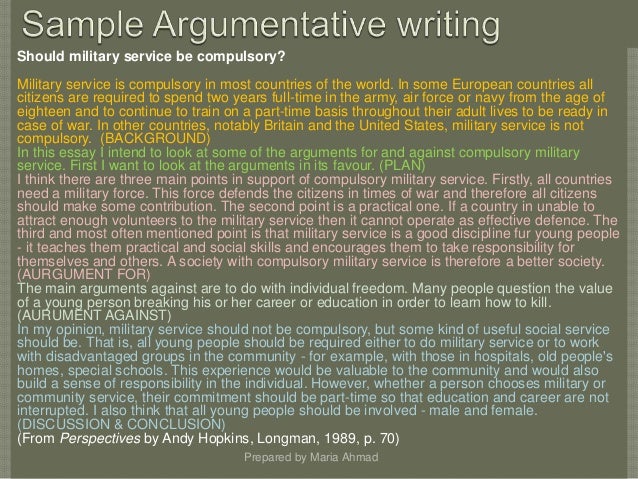 Sample Argumentative writing

Should military service be compulsory?

Military service is compulsory in most countries of the world. In some European countries all citizens are required to spend two years full-time in the army, air force or navy from the age of eighteen and to continue to train on a part-time basis throughout their adult lives to be ready in case of war. In other countries, notably Britain and the United States, military service is not compulsory. (BACKGROUND)

In this essay I intend to look at some of the arguments for and against compulsory military service. First I want to look at the arguments in its favour. (PLAN)

I think there are three main points in support of compulsory military service. Firstly, all countries need a military force. This force defends the citizens in times of war and therefore all citizens should make some contribution. The second point is a practical one. If a country in unable to attract enough volunteers to the military service then it cannot operate as effective defence. The third and most often mentioned point is that military service is a good discipline fur young people - it teaches them practical and social skills and encourages them to take responsibility for themselves and others. A society with compulsory military service is therefore a better society. (AURGUMENT FOR)

The main arguments against are to do with individual freedom. Many people question the value of a young person breaking his or her career or education in order to learn how to kill. (AURUMENT AGAINST)

In my opinion, military service should not be compulsory, but some kind of useful social service should be. That is, all young people should be required either to do military service or to work with disadvantaged groups in the community - for example, with those in hospitals, old people's homes, special schools. This experience would be valuable to the community and would also build a sense of responsibility in the individual. However, whether a person chooses military or community service, their commitment should be part-time so that education and career are not interrupted. I also think that all young people should be involved - male and female. (DISCUSSION & CONCLUSION)

(From Perspectives by Andy Hopkins, Longman, 1989, p. 70)

Prepared by Maria Ahmad